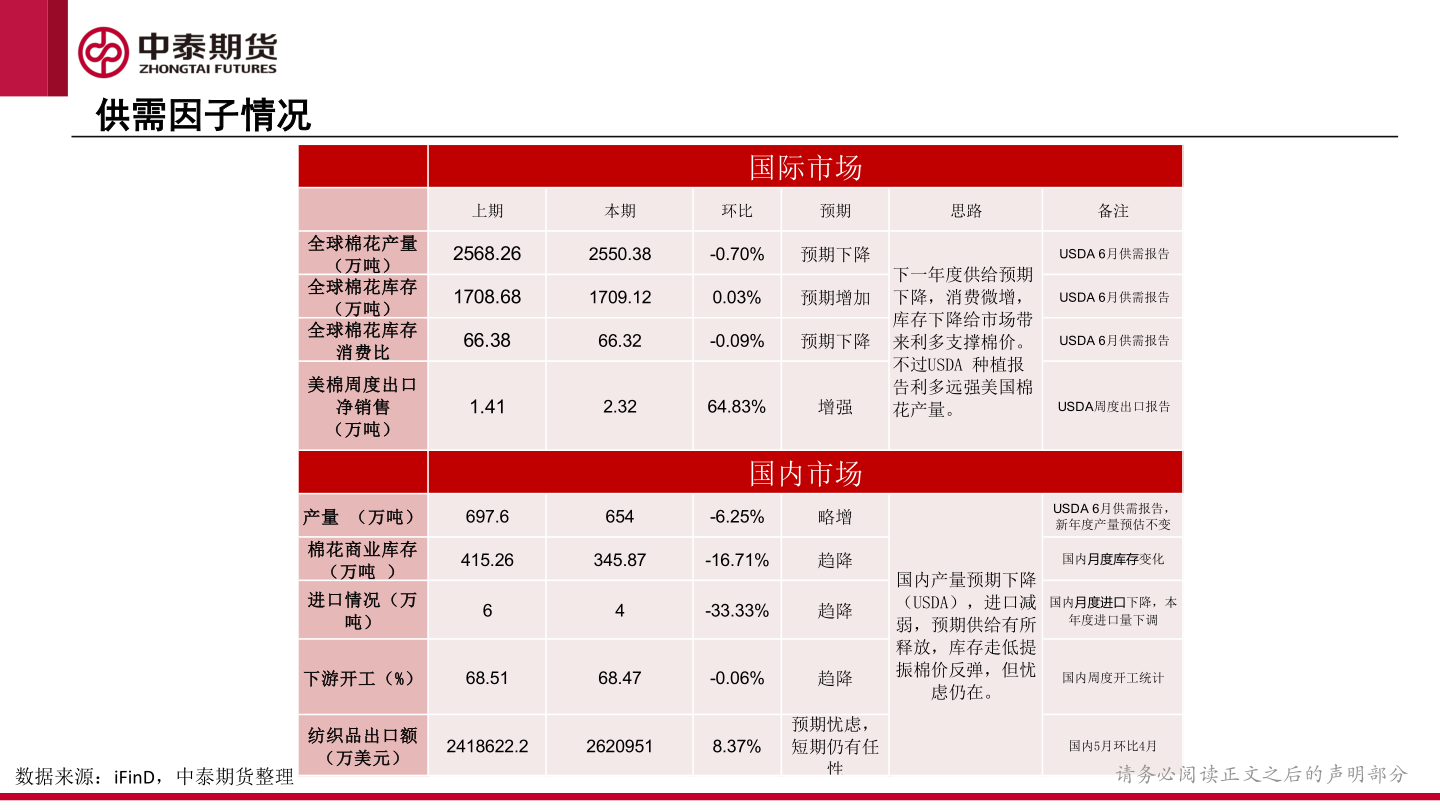 中泰期货
ZHONGTAI FUTURES

供需因子情况

| | 国际市场 | | | | | |
|---|---|---|---|---|---|---|
| | 上期 | 本期 | 环比 | 预期 | 思路 | 备注 |
| 全球棉花产量（万吨） | 2568.26 | 2550.38 | -0.70% | 预期下降 | 下一年度供给预期下降，消费微增，库存下降给市场带来利多支撑棉价。不过USDA 种植报告利多远强美国棉花产量。 | USDA 6月供需报告 |
| 全球棉花库存（万吨） | 1708.68 | 1709.12 | 0.03% | 预期增加 | | USDA 6月供需报告 |
| 全球棉花库存消费比 | 66.38 | 66.32 | -0.09% | 预期下降 | | USDA 6月供需报告 |
| 美棉周度出口净销售（万吨） | 1.41 | 2.32 | 64.83% | 增强 | | USDA周度出口报告 |
| | 国内市场 | | | | | |
| 产量 （万吨） | 697.6 | 654 | -6.25% | 略增 | 国内产量预期下降（USDA），进口减弱，预期供给有所释放，库存走低提振棉价反弹，但忧虑仍在。 | USDA 6月供需报告，新年度产量预估不变 |
| 棉花商业库存（万吨 ） | 415.26 | 345.87 | -16.71% | 趋降 | | 国内月度库存变化 |
| 进口情况（万吨） | 6 | 4 | -33.33% | 趋降 | | 国内月度进口下降，本年度进口量下调 |
| 下游开工（%） | 68.51 | 68.47 | -0.06% | 趋降 | | 国内周度开工统计 |
| 纺织品出口额（万美元） | 2418622.2 | 2620951 | 8.37% | 预期忧虑，短期仍有任性 | | 国内5月环比4月 |

数据来源：iFinD，中泰期货整理

请务必阅读正文之后的声明部分